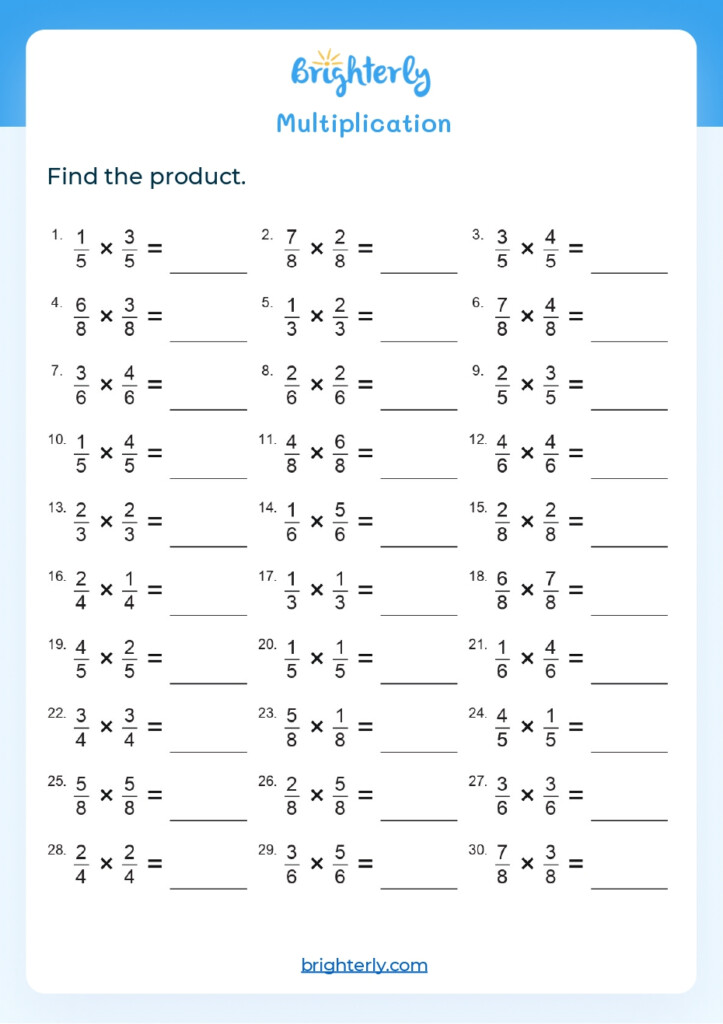 Brighterly

Multiplication

Find the product.

1. $\frac{1}{5} \times \frac{3}{5} =$ ______
2. $\frac{7}{8} \times \frac{2}{8} =$ ______
3. $\frac{3}{5} \times \frac{4}{5} =$ ______

4. $\frac{6}{8} \times \frac{3}{8} =$ ______
5. $\frac{1}{3} \times \frac{2}{3} =$ ______
6. $\frac{7}{8} \times \frac{4}{8} =$ ______

7. $\frac{3}{6} \times \frac{4}{6} =$ ______
8. $\frac{2}{6} \times \frac{2}{6} =$ ______
9. $\frac{2}{5} \times \frac{3}{5} =$ ______

10. $\frac{1}{5} \times \frac{4}{5} =$ ______
11. $\frac{4}{8} \times \frac{6}{8} =$ ______
12. $\frac{4}{6} \times \frac{4}{6} =$ ______

13. $\frac{2}{3} \times \frac{2}{3} =$ ______
14. $\frac{1}{6} \times \frac{5}{6} =$ ______
15. $\frac{2}{8} \times \frac{2}{8} =$ ______

16. $\frac{2}{4} \times \frac{1}{4} =$ ______
17. $\frac{1}{3} \times \frac{1}{3} =$ ______
18. $\frac{6}{8} \times \frac{7}{8} =$ ______

19. $\frac{4}{5} \times \frac{2}{5} =$ ______
20. $\frac{1}{5} \times \frac{1}{5} =$ ______
21. $\frac{1}{6} \times \frac{4}{6} =$ ______

22. $\frac{3}{4} \times \frac{3}{4} =$ ______
23. $\frac{5}{8} \times \frac{1}{8} =$ ______
24. $\frac{4}{5} \times \frac{1}{5} =$ ______

25. $\frac{5}{8} \times \frac{5}{8} =$ ______
26. $\frac{2}{8} \times \frac{5}{8} =$ ______
27. $\frac{3}{6} \times \frac{3}{6} =$ ______

28. $\frac{2}{4} \times \frac{2}{4} =$ ______
29. $\frac{3}{6} \times \frac{5}{6} =$ ______
30. $\frac{7}{8} \times \frac{3}{8} =$ ______

brighterly.com